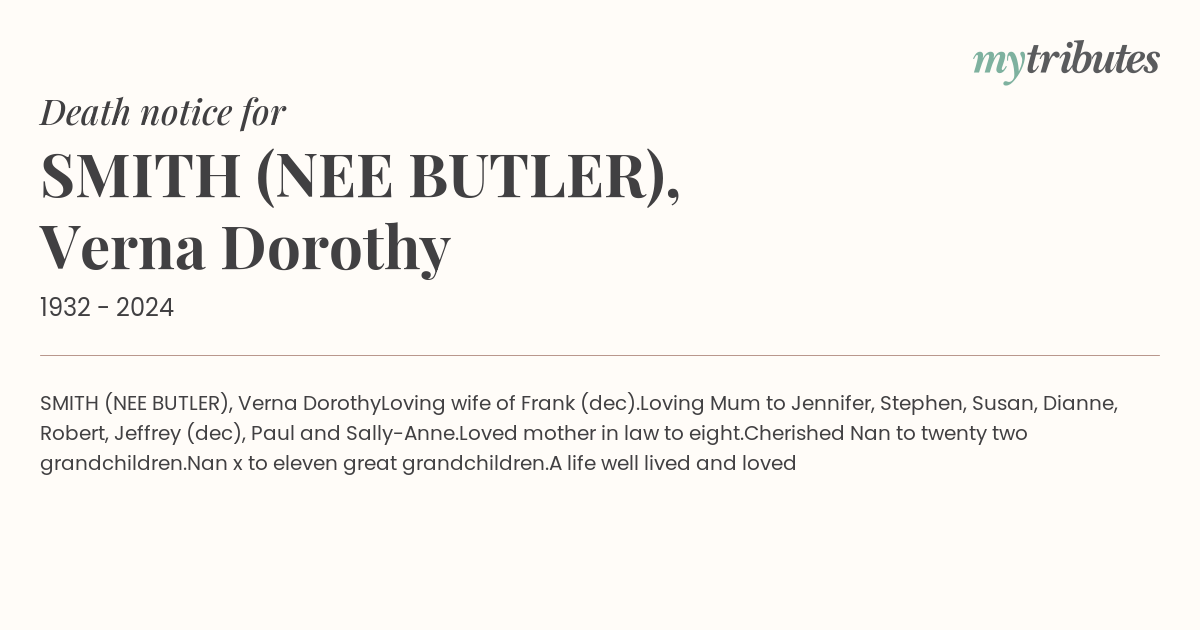 mytributes

Death notice for

SMITH (NEE BUTLER), Verna Dorothy

1932 - 2024

SMITH (NEE BUTLER), Verna DorothyLoving wife of Frank (dec).Loving Mum to Jennifer, Stephen, Susan, Dianne, Robert, Jeffrey (dec), Paul and Sally-Anne.Loved mother in law to eight.Cherished Nan to twenty two grandchildren.Nan x to eleven great grandchildren.A life well lived and loved